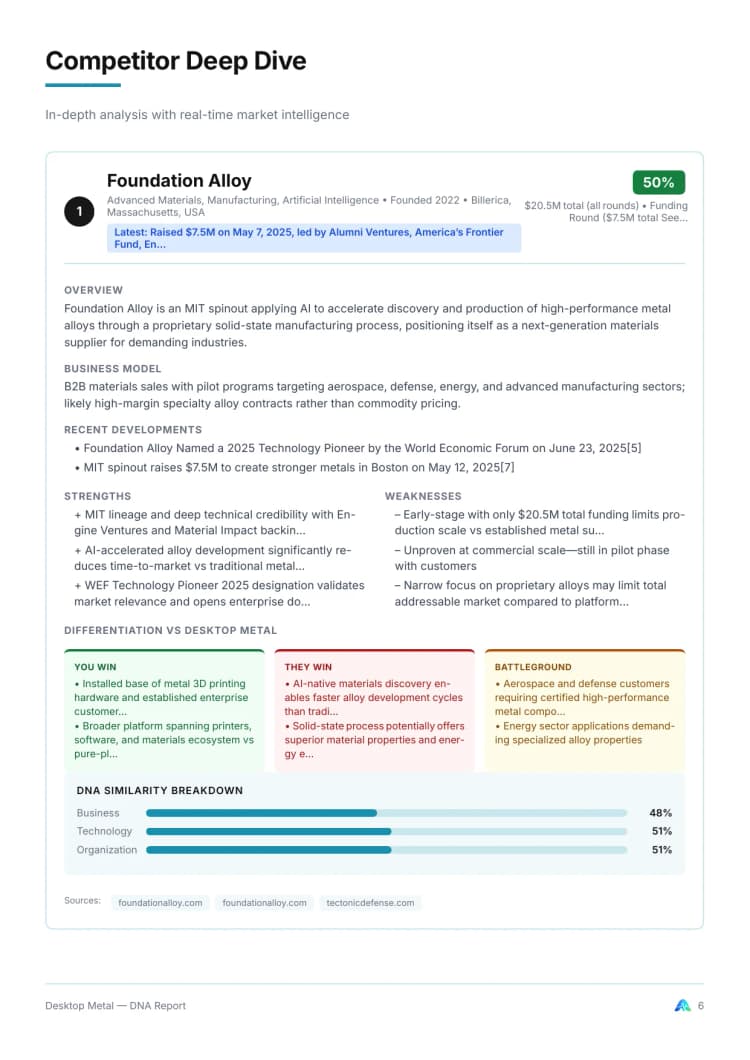 Competitor Deep Dive

In-depth analysis with real-time market intelligence

1

Foundation Alloy

Advanced Materials, Manufacturing, Artificial Intelligence • Founded 2022 • Billerica, Massachusetts, USA

Latest: Raised $7.5M on May 7, 2025, led by Alumni Ventures, America's Frontier Fund, En...

50%

$20.5M total (all rounds) • Funding Round ($7.5M total See...

OVERVIEW

Foundation Alloy is an MIT spinout applying AI to accelerate discovery and production of high-performance metal alloys through a proprietary solid-state manufacturing process, positioning itself as a next-generation materials supplier for demanding industries.

BUSINESS MODEL

B2B materials sales with pilot programs targeting aerospace, defense, energy, and advanced manufacturing sectors; likely high-margin specialty alloy contracts rather than commodity pricing.

RECENT DEVELOPMENTS

• Foundation Alloy Named a 2025 Technology Pioneer by the World Economic Forum on June 23, 2025[5]
• MIT spinout raises $7.5M to create stronger metals in Boston on May 12, 2025[7]

STRENGTHS

+ MIT lineage and deep technical credibility with Engine Ventures and Material Impact backin...
+ AI-accelerated alloy development significantly reduces time-to-market vs traditional metal...
+ WEF Technology Pioneer 2025 designation validates market relevance and opens enterprise do...

WEAKNESSES

– Early-stage with only $20.5M total funding limits production scale vs established metal su...
– Unproven at commercial scale—still in pilot phase with customers
– Narrow focus on proprietary alloys may limit total addressable market compared to platform...

DIFFERENTIATION VS DESKTOP METAL

YOU WIN

• Installed base of metal 3D printing hardware and established enterprise customer...
• Broader platform spanning printers, software, and materials ecosystem vs pure-pl...

THEY WIN

• AI-native materials discovery enables faster alloy development cycles than tradi...
• Solid-state process potentially offers superior material properties and energy e...

BATTLEGROUND

• Aerospace and defense customers requiring certified high-performance metal compo...
• Energy sector applications demanding specialized alloy properties

DNA SIMILARITY BREAKDOWN

Business 48%
Technology 51%
Organization 51%

Sources: foundationalloy.com foundationalloy.com tectonicdefense.com

Desktop Metal — DNA Report

6